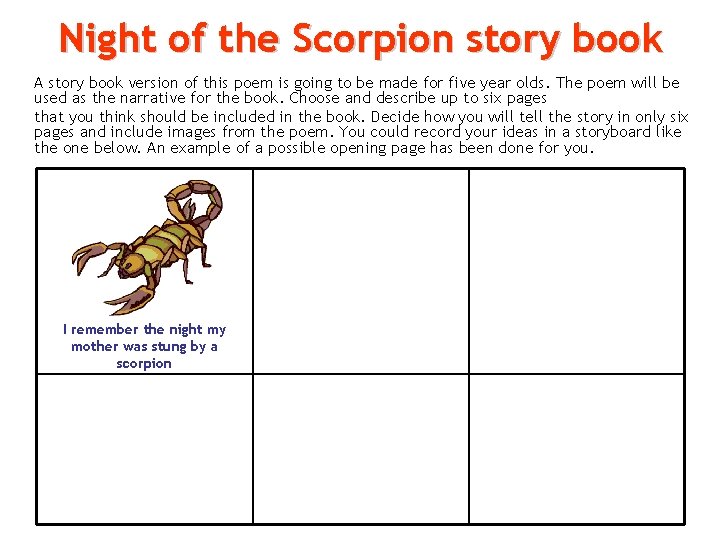 Night of the Scorpion story book

A story book version of this poem is going to be made for five year olds. The poem will be used as the narrative for the book. Choose and describe up to six pages that you think should be included in the book. Decide how you will tell the story in only six pages and include images from the poem. You could record your ideas in a storyboard like the one below. An example of a possible opening page has been done for you.

| I remember the night my mother was stung by a scorpion | | |
|---|---|---|
| | | |